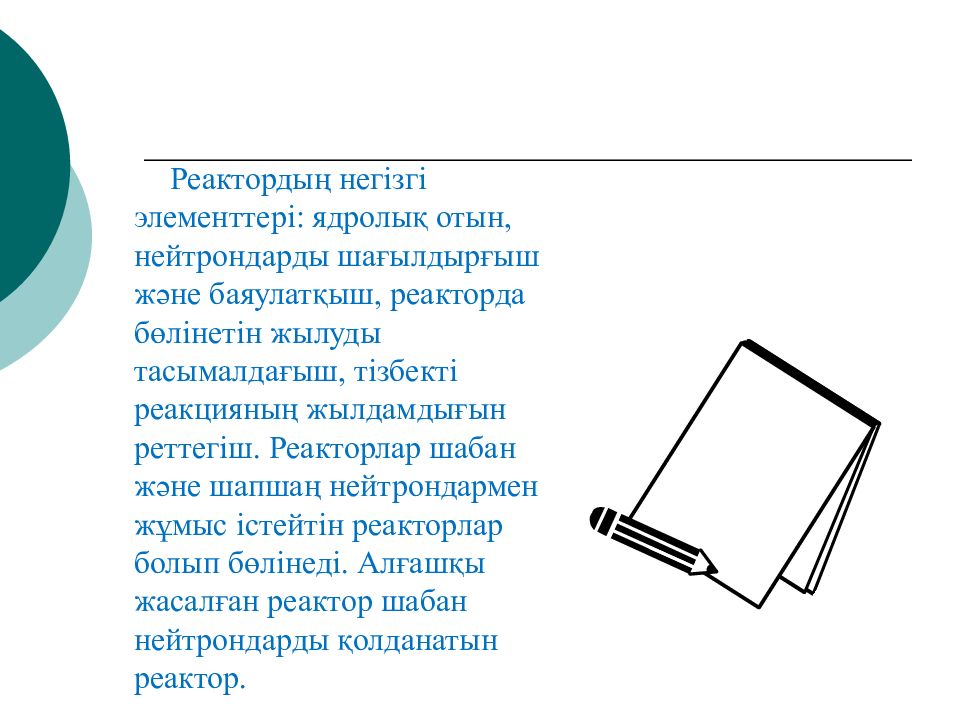 Реактордың негізгі элементтері: ядролық отын, нейтрондарды шағылдырғыш және баяулатқыш, реакторда бөлінетін жылуды тасымалдағыш, тізбекті реакцияның жылдамдығын реттегіш. Реакторлар шабан және шапшаң нейтрондармен жұмыс істейтін реакторлар болып бөлінеді. Алғашқы жасалған реактор шабан нейтрондарды қолданатын реактор.